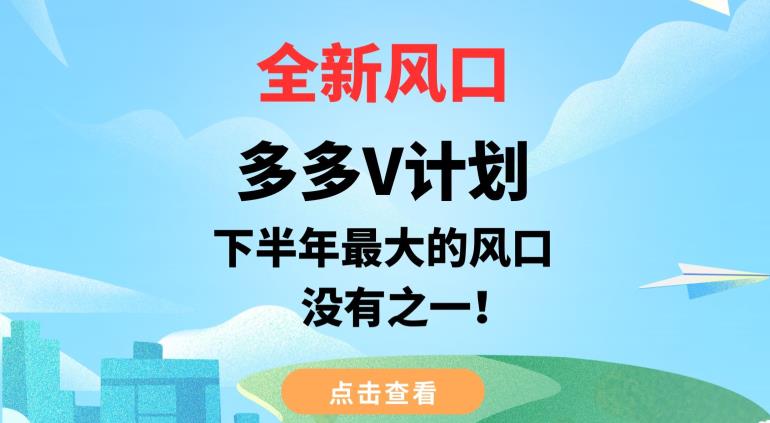 全新风口

多多V计划

下半年最大的风口
没有之一！

点击查看